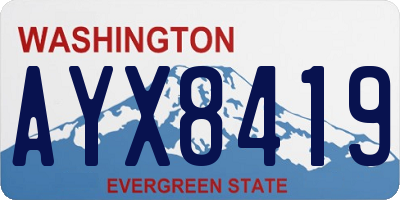 WASHINGTON
AYX8419
EVERGREEN STATE